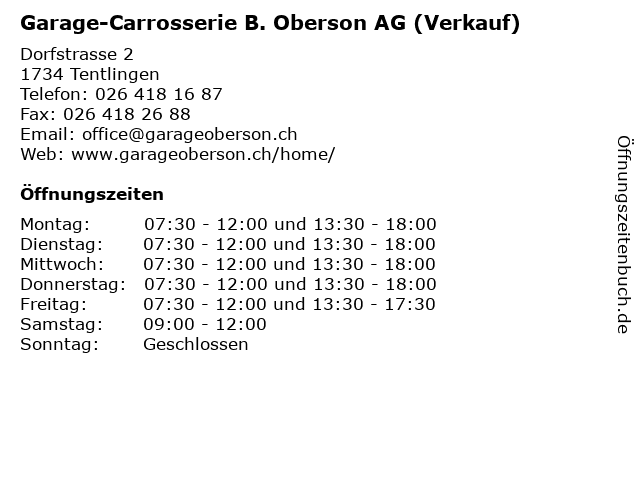 Garage-Carrosserie B. Oberson AG (Verkauf)

Dorfstrasse 2
1734 Tentlingen
Telefon: 026 418 16 87
Fax: 026 418 26 88
Email: office@garageoberson.ch
Web: www.garageoberson.ch/home/

Öffnungszeiten

| | |
|---|---|
| Montag: | 07:30 - 12:00 und 13:30 - 18:00 |
| Dienstag: | 07:30 - 12:00 und 13:30 - 18:00 |
| Mittwoch: | 07:30 - 12:00 und 13:30 - 18:00 |
| Donnerstag: | 07:30 - 12:00 und 13:30 - 18:00 |
| Freitag: | 07:30 - 12:00 und 13:30 - 17:30 |
| Samstag: | 09:00 - 12:00 |
| Sonntag: | Geschlossen |

Öffnungszeitenbuch.de